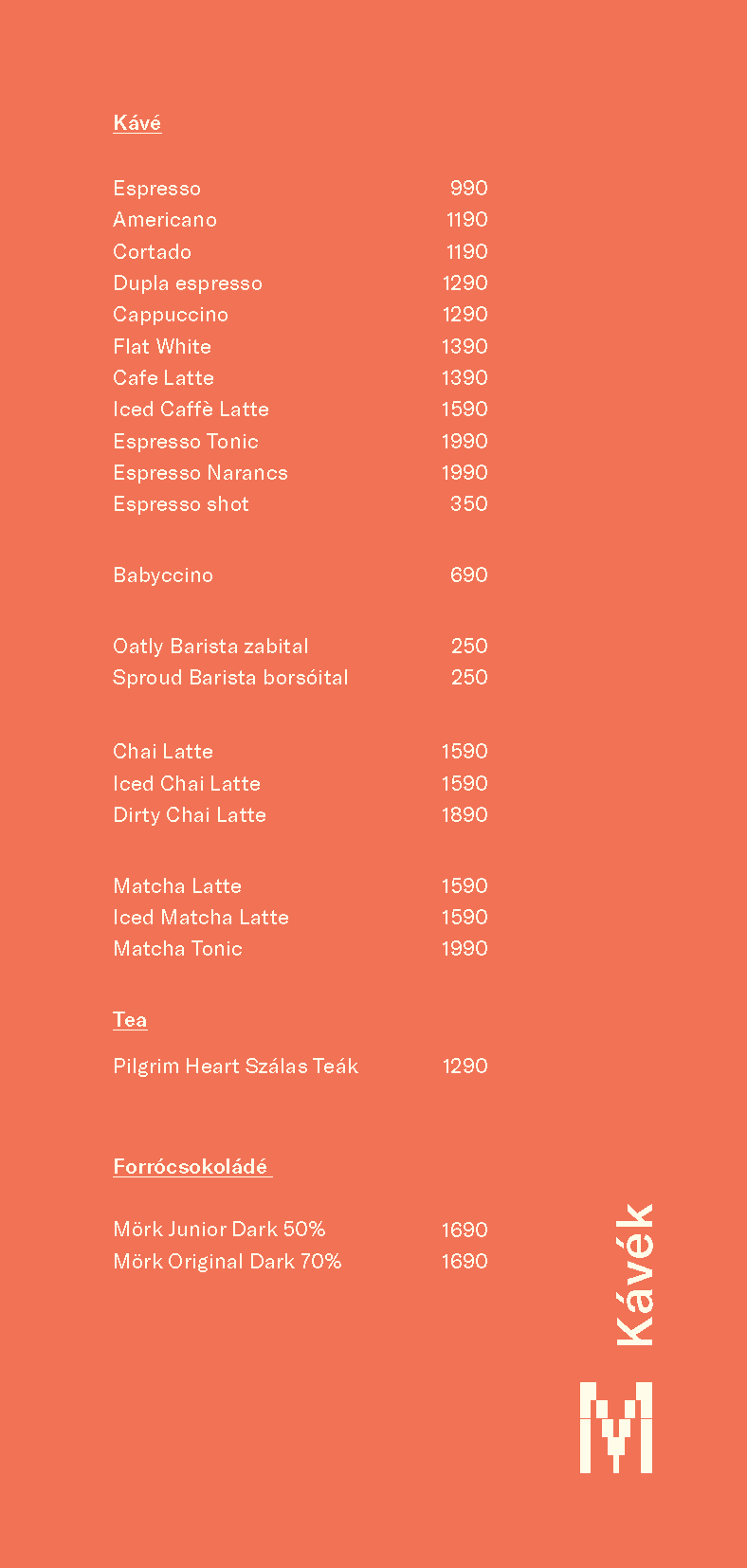 Kávé

Espresso 990
Americano 1190
Cortado 1190
Dupla espresso 1290
Cappuccino 1290
Flat White 1390
Cafe Latte 1390
Iced Caffè Latte 1590
Espresso Tonic 1990
Espresso Narancs 1990
Espresso shot 350

Babyccino 690

Oatly Barista zabital 250
Sproud Barista borsóital 250

Chai Latte 1590
Iced Chai Latte 1590
Dirty Chai Latte 1890

Matcha Latte 1590
Iced Matcha Latte 1590
Matcha Tonic 1990

Tea

Pilgrim Heart Szálas Teák 1290

Forrócsokoládé

Mörk Junior Dark 50% 1690
Mörk Original Dark 70% 1690

Kávék